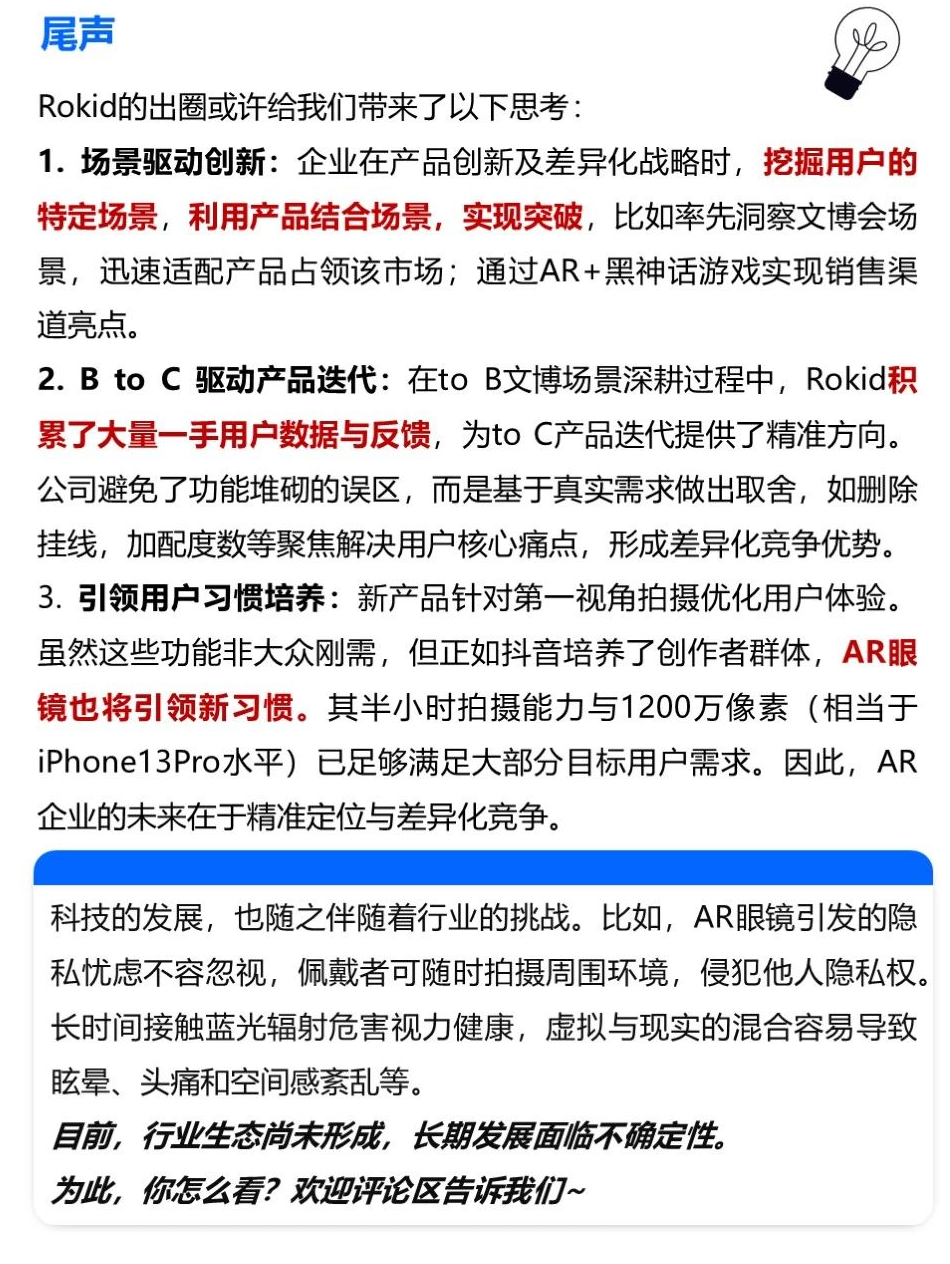 尾声

Rokid的出圈或许给我们带来了以下思考：

1. 场景驱动创新：企业在产品创新及差异化战略时，挖掘用户的特定场景，利用产品结合场景，实现突破，比如率先洞察文博会场景，迅速适配产品占领该市场；通过AR+黑神话游戏实现销售渠道亮点。

2. B to C 驱动产品迭代：在to B文博场景深耕过程中，Rokid积累了大量一手用户数据与反馈，为to C产品迭代提供了精准方向。公司避免了功能堆砌的误区，而是基于真实需求做出取舍，如删除挂线，加配度数等聚焦解决用户核心痛点，形成差异化竞争优势。

3. 引领用户习惯培养：新产品针对第一视角拍摄优化用户体验。虽然这些功能非大众刚需，但正如抖音培养了创作者群体，AR眼镜也将引领新习惯。其半小时拍摄能力与1200万像素（相当于iPhone13Pro水平）已足够满足大部分目标用户需求。因此，AR企业的未来在于精准定位与差异化竞争。

科技的发展，也随之伴随着行业的挑战。比如，AR眼镜引发的隐私忧虑不容忽视，佩戴者可随时拍摄周围环境，侵犯他人隐私权。长时间接触蓝光辐射危害视力健康，虚拟与现实的混合容易导致眩晕、头痛和空间感紊乱等。

目前，行业生态尚未形成，长期发展面临不确定性。

为此，你怎么看？欢迎评论区告诉我们~